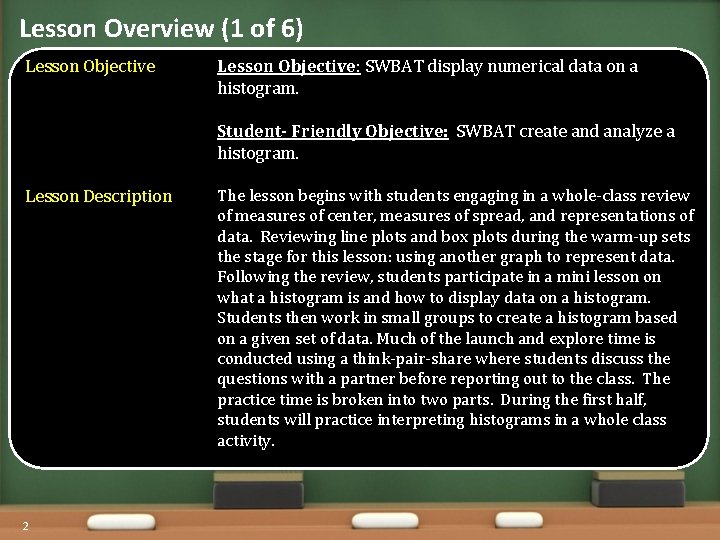 Lesson Overview (1 of 6)

Lesson Objective

Lesson Objective: SWBAT display numerical data on a histogram.

Student- Friendly Objective: SWBAT create and analyze a histogram.

Lesson Description

The lesson begins with students engaging in a whole-class review of measures of center, measures of spread, and representations of data. Reviewing line plots and box plots during the warm-up sets the stage for this lesson: using another graph to represent data. Following the review, students participate in a mini lesson on what a histogram is and how to display data on a histogram. Students then work in small groups to create a histogram based on a given set of data. Much of the launch and explore time is conducted using a think-pair-share where students discuss the questions with a partner before reporting out to the class. The practice time is broken into two parts. During the first half, students will practice interpreting histograms in a whole class activity.

2